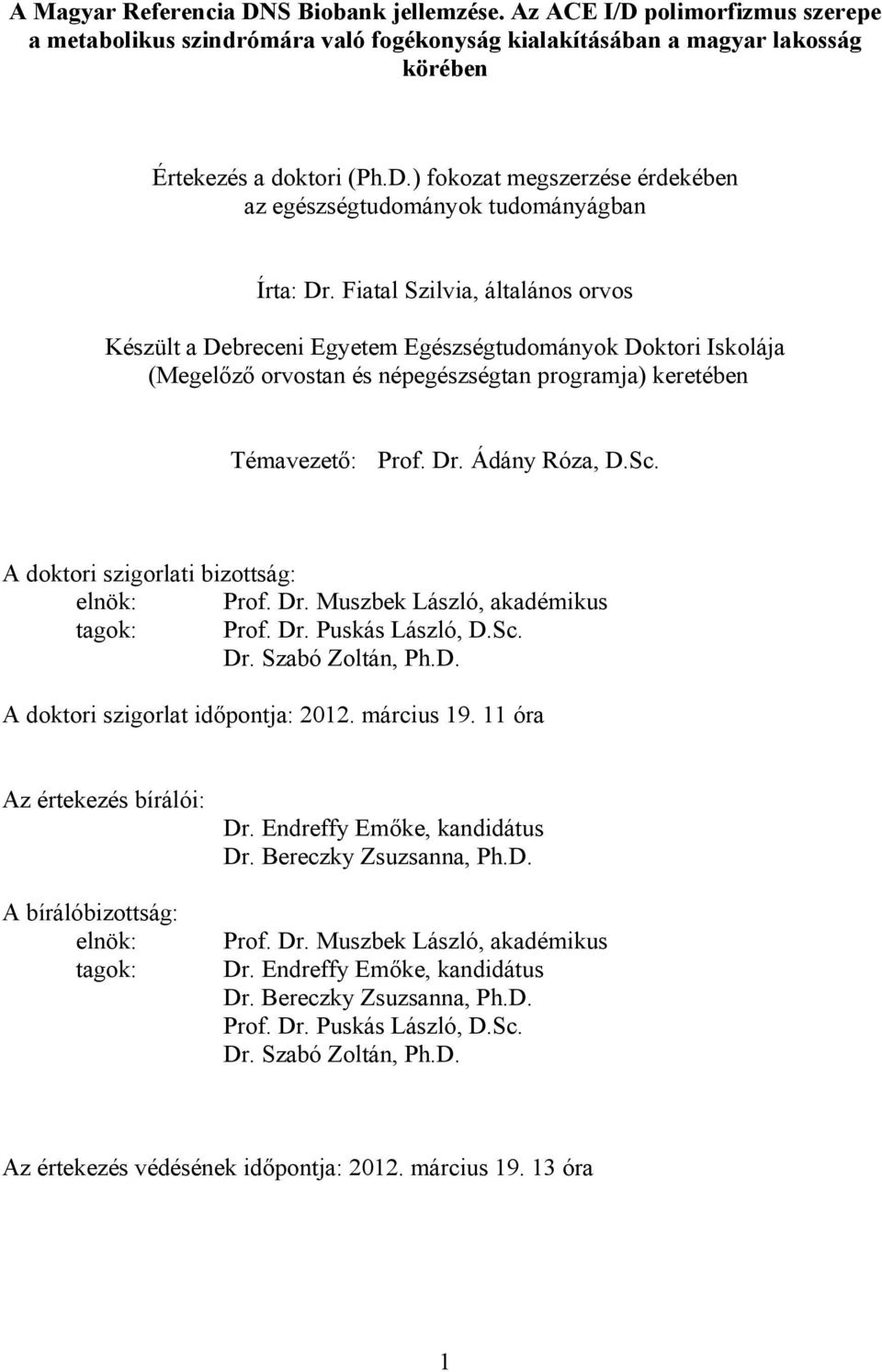 A Magyar Referencia DNS Biobank jellemzése. Az ACE I/D polimorfizmus szerepe a metabolikus szindrómára való fogékonyság kialakításában a magyar lakosság körében

Értekezés a doktori (Ph.D.) fokozat megszerzése érdekében az egészségtudományok tudományágban

Írta: Dr. Fiatal Szilvia, általános orvos

Készült a Debreceni Egyetem Egészségtudományok Doktori Iskolája (Megelőző orvostan és népegészségtan programja) keretében

Témavezető: Prof. Dr. Ádány Róza, D.Sc.

A doktori szigorlati bizottság:
elnök: Prof. Dr. Muszbek László, akadémikus
tagok: Prof. Dr. Puskás László, D.Sc.
Dr. Szabó Zoltán, Ph.D.

A doktori szigorlat időpontja: 2012. március 19. 11 óra

Az értekezés bírálói:
Dr. Endreffy Emőke, kandidátus
Dr. Bereczky Zsuzsanna, Ph.D.

A bírálóbizottság:
elnök: Prof. Dr. Muszbek László, akadémikus
tagok: Dr. Endreffy Emőke, kandidátus
Dr. Bereczky Zsuzsanna, Ph.D.
Prof. Dr. Puskás László, D.Sc.
Dr. Szabó Zoltán, Ph.D.

Az értekezés védésének időpontja: 2012. március 19. 13 óra

1